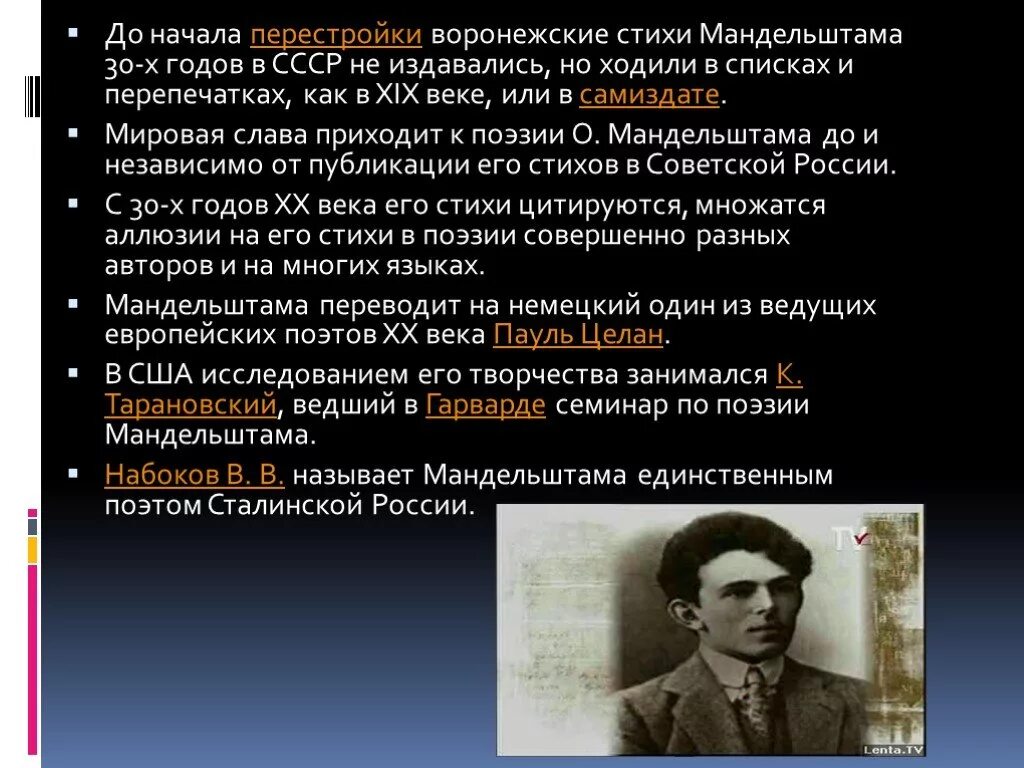 ▪ До начала перестройки воронежские стихи Мандельштама 30-х годов в СССР не издавались, но ходили в списках и перепечатках, как в XIX веке, или в самиздате.

▪ Мировая слава приходит к поэзии О. Мандельштама до и независимо от публикации его стихов в Советской России.

▪ С 30-х годов XX века его стихи цитируются, множатся аллюзии на его стихи в поэзии совершенно разных авторов и на многих языках.

▪ Мандельштама переводит на немецкий один из ведущих европейских поэтов XX века Пауль Целан.

▪ В США исследованием его творчества занимался К. Тарановский, ведший в Гарварде семинар по поэзии Мандельштама.

▪ Набоков В. В. называет Мандельштама единственным поэтом Сталинской России.

TV

Lenta.TV